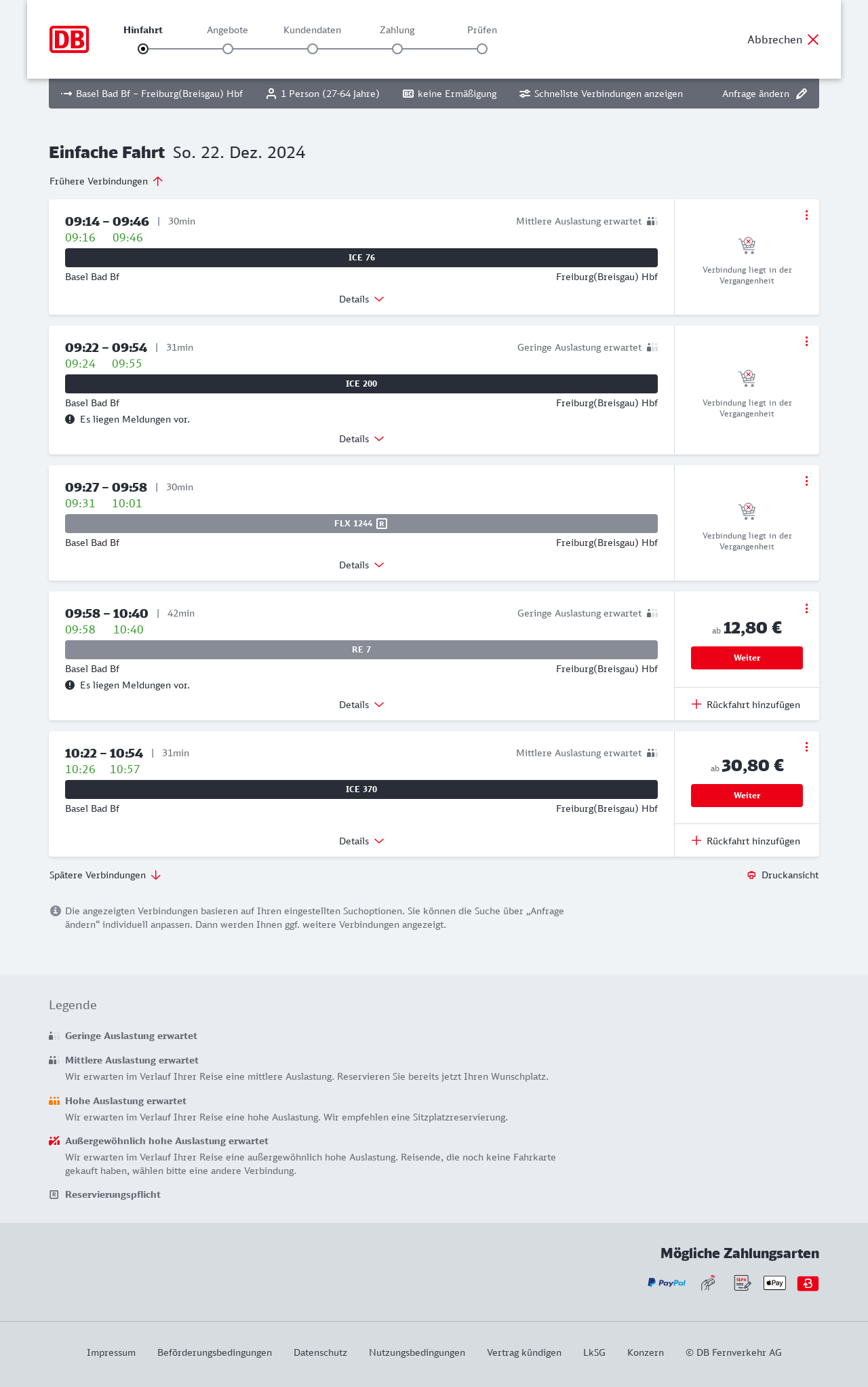 DB

Hinfahrt Angebote Kundendaten Zahlung Prüfen

Abbrechen

Basel Bad Bf – Freiburg(Breisgau) Hbf 1 Person (27-64 Jahre) BC keine Ermäßigung Schnellste Verbindungen anzeigen Anfrage ändern

Einfache Fahrt So. 22. Dez. 2024

Frühere Verbindungen

09:14 – 09:46 | 30min Mittlere Auslastung erwartet
09:16 09:46
ICE 76
Basel Bad Bf Freiburg(Breisgau) Hbf
Details
Verbindung liegt in der Vergangenheit

09:22 – 09:54 | 31min Geringe Auslastung erwartet
09:24 09:55
ICE 200
Basel Bad Bf Freiburg(Breisgau) Hbf
Es liegen Meldungen vor.
Details
Verbindung liegt in der Vergangenheit

09:27 – 09:58 | 30min
09:31 10:01
FLX 1244 R
Basel Bad Bf Freiburg(Breisgau) Hbf
Details
Verbindung liegt in der Vergangenheit

09:58 – 10:40 | 42min Geringe Auslastung erwartet
09:58 10:40
RE 7
Basel Bad Bf Freiburg(Breisgau) Hbf
Es liegen Meldungen vor.
Details
ab 12,80 €
Weiter
Rückfahrt hinzufügen

10:22 – 10:54 | 31min Mittlere Auslastung erwartet
10:26 10:57
ICE 370
Basel Bad Bf Freiburg(Breisgau) Hbf
Details
ab 30,80 €
Weiter
Rückfahrt hinzufügen

Spätere Verbindungen Druckansicht

Die angezeigten Verbindungen basieren auf Ihren eingestellten Suchoptionen. Sie können die Suche über „Anfrage ändern“ individuell anpassen. Dann werden Ihnen ggf. weitere Verbindungen angezeigt.

Legende

Geringe Auslastung erwartet

Mittlere Auslastung erwartet
Wir erwarten im Verlauf Ihrer Reise eine mittlere Auslastung. Reservieren Sie bereits jetzt Ihren Wunschplatz.

Hohe Auslastung erwartet
Wir erwarten im Verlauf Ihrer Reise eine hohe Auslastung. Wir empfehlen eine Sitzplatzreservierung.

Außergewöhnlich hohe Auslastung erwartet
Wir erwarten im Verlauf Ihrer Reise eine außergewöhnlich hohe Auslastung. Reisende, die noch keine Fahrkarte gekauft haben, wählen bitte eine andere Verbindung.

R Reservierungspflicht

Mögliche Zahlungsarten
PayPal SEPA Pay

Impressum Beförderungsbedingungen Datenschutz Nutzungsbedingungen Vertrag kündigen LkSG Konzern © DB Fernverkehr AG